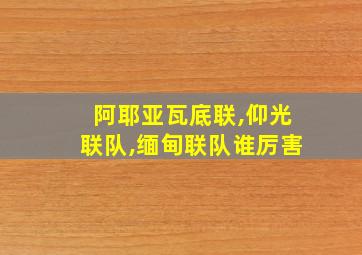 阿耶亚瓦底联,仰光联队,缅甸联队谁厉害